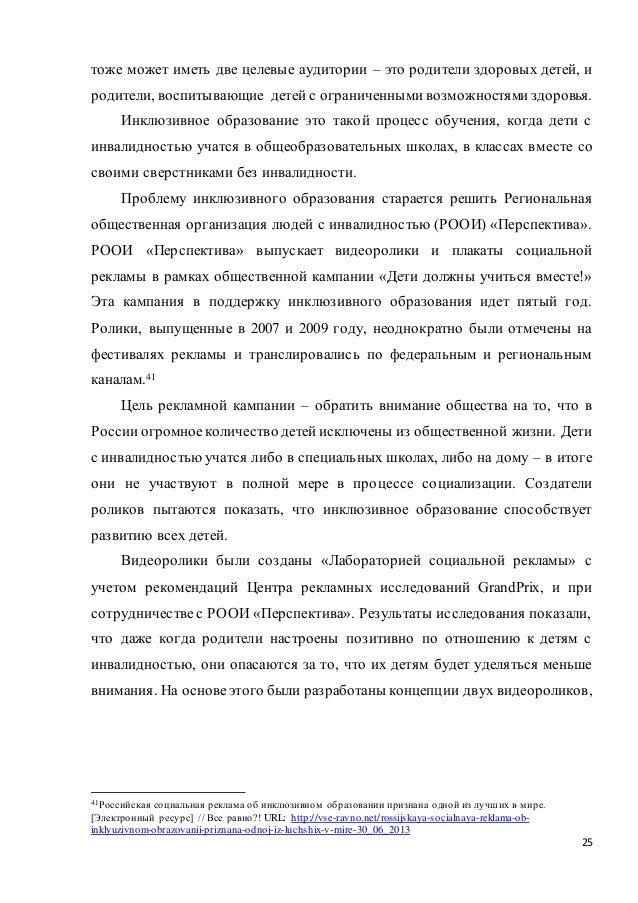 тоже может иметь две целевые аудитории – это родители здоровых детей, и родители, воспитывающие детей с ограниченными возможностями здоровья.

Инклюзивное образование это такой процесс обучения, когда дети с инвалидностью учатся в общеобразовательных школах, в классах вместе со своими сверстниками без инвалидности.

Проблему инклюзивного образования старается решить Региональная общественная организация людей с инвалидностью (РООИ) «Перспектива». РООИ «Перспектива» выпускает видеоролики и плакаты социальной рекламы в рамках общественной кампании «Дети должны учиться вместе!» Эта кампания в поддержку инклюзивного образования идет пятый год. Ролики, выпущенные в 2007 и 2009 году, неоднократно были отмечены на фестивалях рекламы и транслировались по федеральным и региональным каналам.$^{41}$

Цель рекламной кампании – обратить внимание общества на то, что в России огромное количество детей исключены из общественной жизни. Дети с инвалидностью учатся либо в специальных школах, либо на дому – в итоге они не участвуют в полной мере в процессе социализации. Создатели роликов пытаются показать, что инклюзивное образование способствует развитию всех детей.

Видеоролики были созданы «Лабораторией социальной рекламы» с учетом рекомендаций Центра рекламных исследований GrandPrix, и при сотрудничестве с РООИ «Перспектива». Результаты исследования показали, что даже когда родители настроены позитивно по отношению к детям с инвалидностью, они опасаются за то, что их детям будет уделяться меньше внимания. На основе этого были разработаны концепции двух видеороликов,

$^{41}$Российская социальная реклама об инклюзивном образовании признана одной из лучших в мире. [Электронный ресурс] // Все равно?! URL: http://vse-ravno.net/rossijskaya-socialnaya-reklama-ob-inklyuzivnom-obrazovanii-priznana-odnoj-iz-luchshix-v-mire-30_06_2013

25